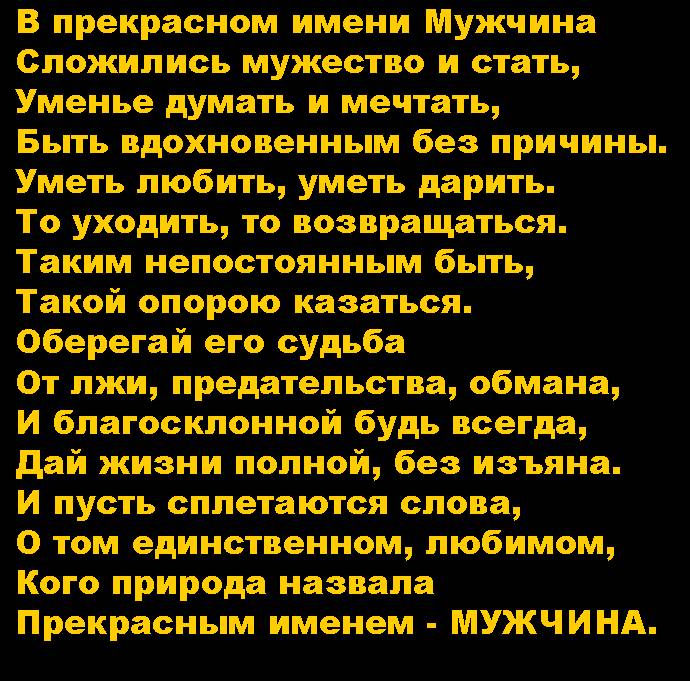 В прекрасном имени Мужчина
Сложились мужество и стать,
Уменье думать и мечтать,
Быть вдохновенным без причины.
Уметь любить, уметь дарить.
То уходить, то возвращаться.
Таким непостоянным быть,
Такой опорою казаться.
Оберегай его судьба
От лжи, предательства, обмана,
И благосклонной будь всегда,
Дай жизни полной, без изъяна.
И пусть сплетаются слова,
О том единственном, любимом,
Кого природа назвала
Прекрасным именем - МУЖЧИНА.